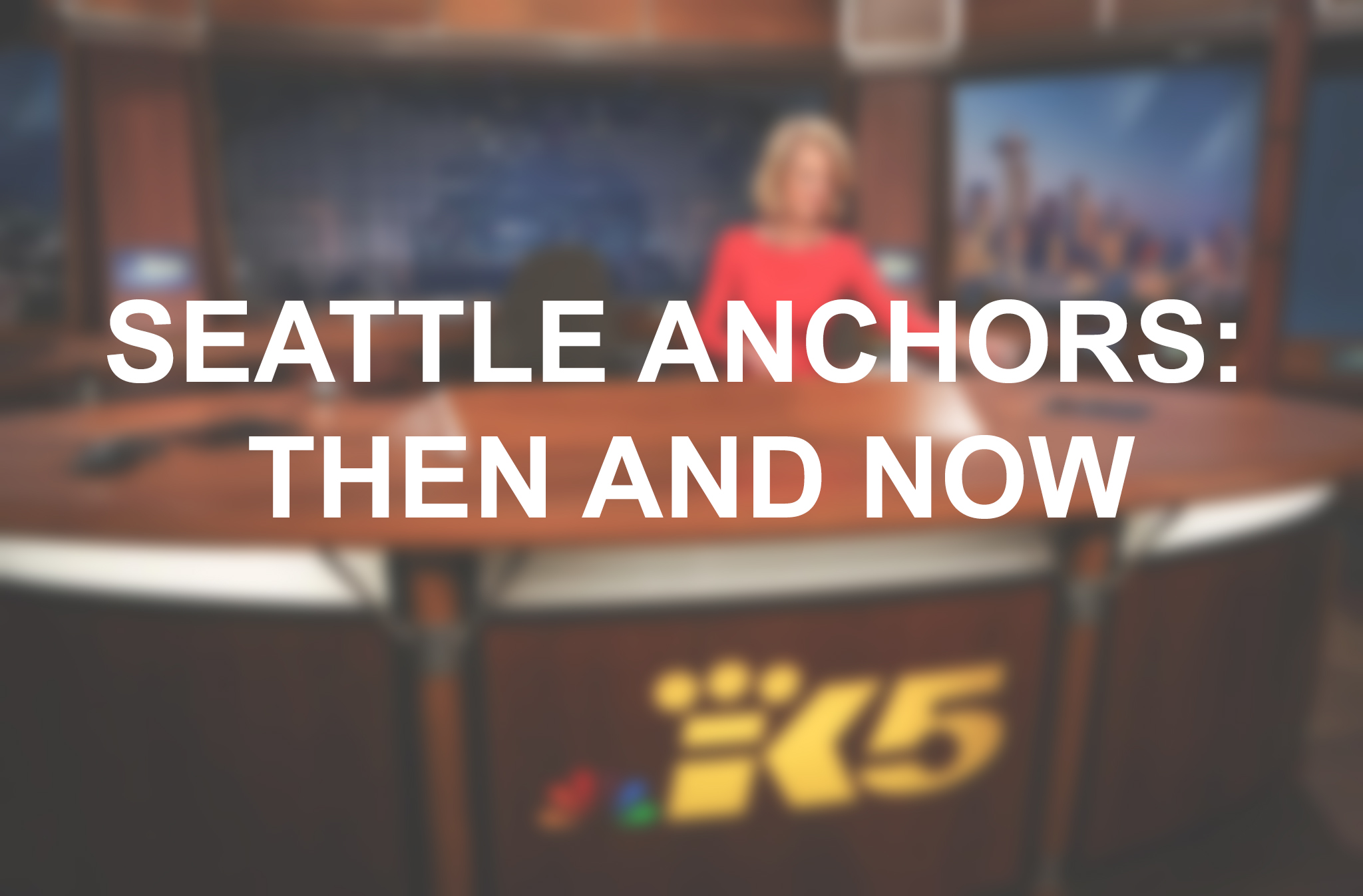 SEATTLE ANCHORS: THEN AND NOW

K5